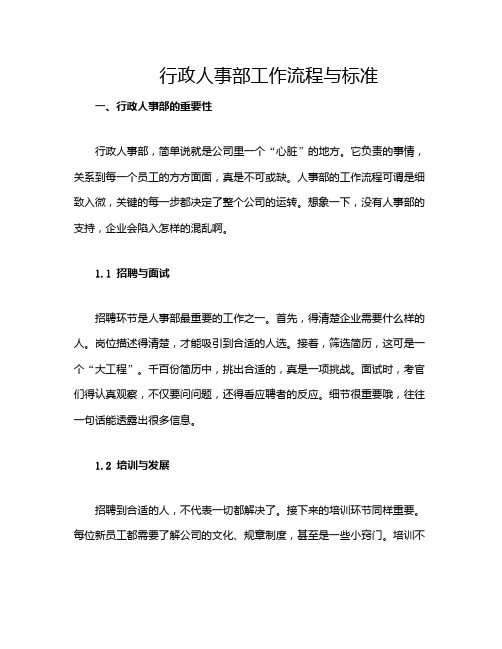 行政人事部工作流程与标准

一、行政人事部的重要性

行政人事部，简单说就是公司里一个“心脏”的地方。它负责的事情，关系到每一个员工的方方面面，真是不可或缺。人事部的工作流程可谓是细致入微，关键的每一步都决定了整个公司的运转。想象一下，没有人事部的支持，企业会陷入怎样的混乱啊。

1.1 招聘与面试

招聘环节是人事部最重要的工作之一。首先，得清楚企业需要什么样的人。岗位描述得清楚，才能吸引到合适的人选。接着，筛选简历，这可是一个“大工程”。千百份简历中，挑出合适的，真是一项挑战。面试时，考官们得认真观察，不仅要问问题，还得看应聘者的反应。细节很重要哦，往往一句话能透露出很多信息。

1.2 培训与发展

招聘到合适的人，不代表一切都解决了。接下来的培训环节同样重要。每位新员工都需要了解公司的文化、规章制度，甚至是一些小窍门。培训不